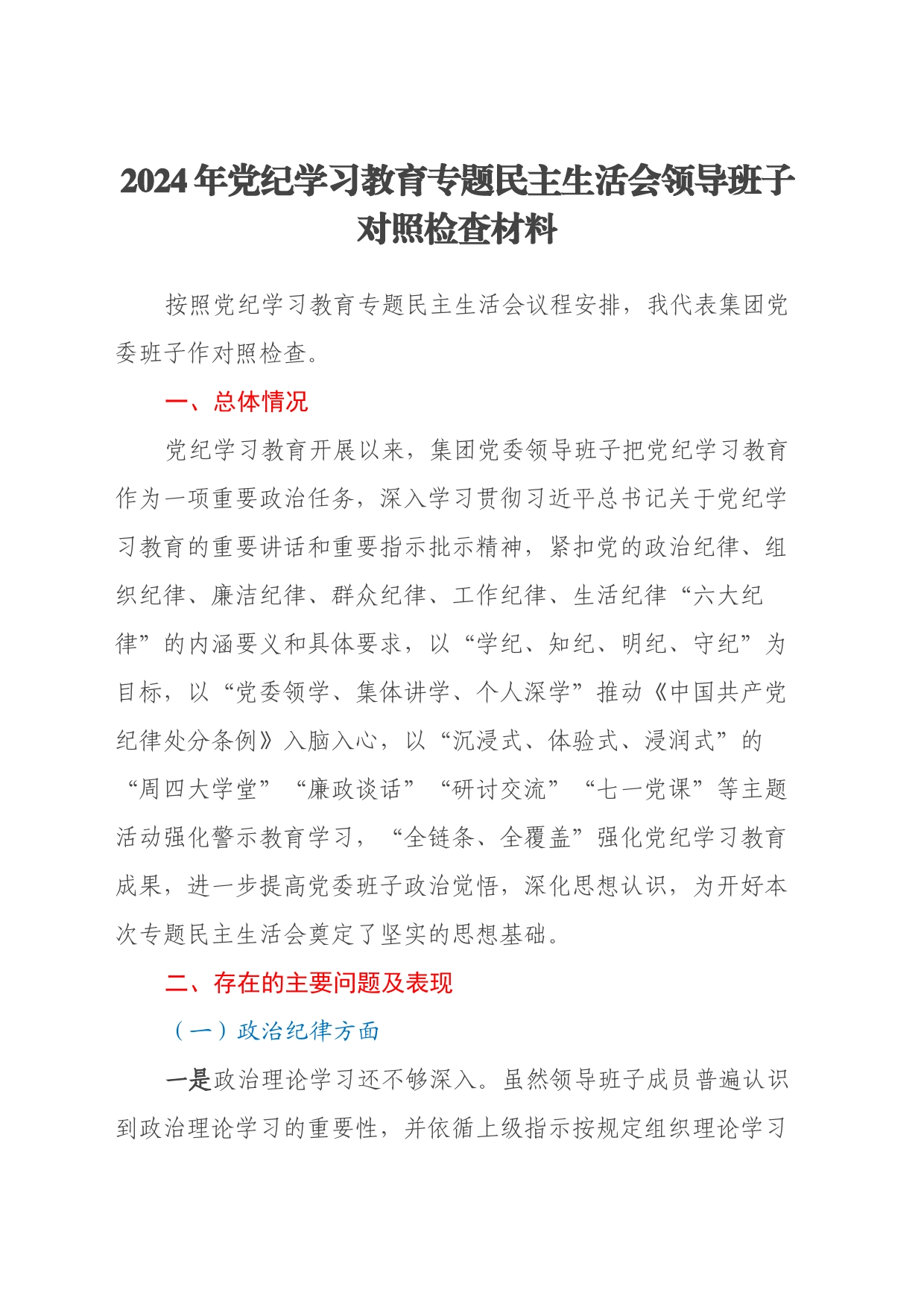 2024年党纪学习教育专题民主生活会领导班子对照检查材料

按照党纪学习教育专题民主生活会议程安排，我代表集团党委班子作对照检查。

一、总体情况

党纪学习教育开展以来，集团党委领导班子把党纪学习教育作为一项重要政治任务，深入学习贯彻习近平总书记关于党纪学习教育的重要讲话和重要指示批示精神，紧扣党的政治纪律、组织纪律、廉洁纪律、群众纪律、工作纪律、生活纪律“六大纪律”的内涵要义和具体要求，以“学纪、知纪、明纪、守纪”为目标，以“党委领学、集体讲学、个人深学”推动《中国共产党纪律处分条例》入脑入心，以“沉浸式、体验式、浸润式”的“周四大学堂”“廉政谈话”“研讨交流”“七一党课”等主题活动强化警示教育学习，“全链条、全覆盖”强化党纪学习教育成果，进一步提高党委班子政治觉悟，深化思想认识，为开好本次专题民主生活会奠定了坚实的思想基础。

二、存在的主要问题及表现

（一）政治纪律方面

一是政治理论学习还不够深入。虽然领导班子成员普遍认识到政治理论学习的重要性，并依循上级指示按规定组织理论学习